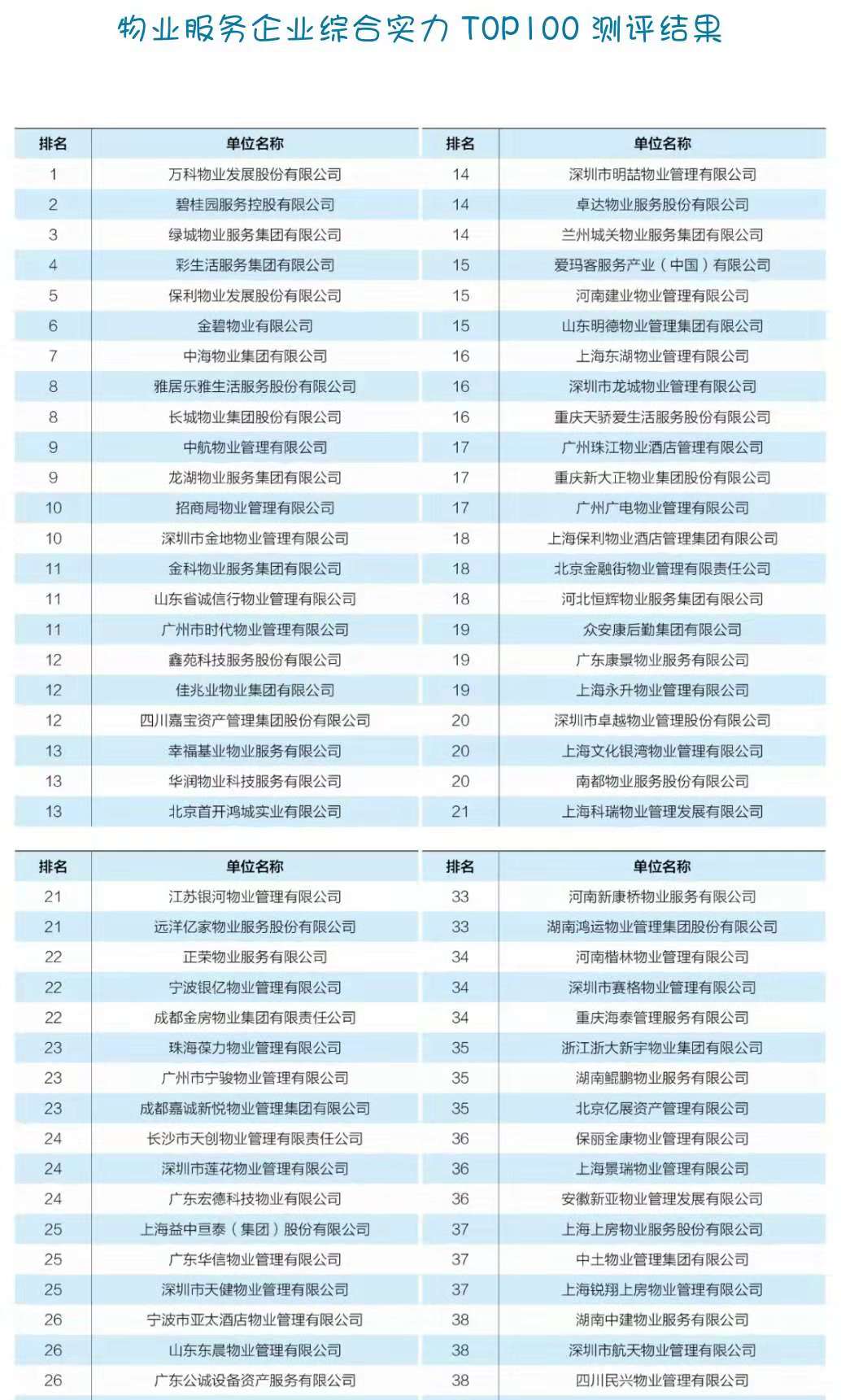 物业服务企业综合实力 TOP100 测评结果

| 排名 | 单位名称 |
|---|---|
| 1 | 万科物业发展股份有限公司 |
| 2 | 碧桂园服务控股有限公司 |
| 3 | 绿城物业服务集团有限公司 |
| 4 | 彩生活服务集团有限公司 |
| 5 | 保利物业发展股份有限公司 |
| 6 | 金碧物业有限公司 |
| 7 | 中海物业集团有限公司 |
| 8 | 雅居乐雅生活服务股份有限公司 |
| 8 | 长城物业集团股份有限公司 |
| 9 | 中航物业管理有限公司 |
| 9 | 龙湖物业服务集团有限公司 |
| 10 | 招商局物业管理有限公司 |
| 10 | 深圳市金地物业管理有限公司 |
| 11 | 金科物业服务集团有限公司 |
| 11 | 山东省诚信行物业管理有限公司 |
| 11 | 广州市时代物业管理有限公司 |
| 12 | 鑫苑科技服务股份有限公司 |
| 12 | 佳兆业物业集团有限公司 |
| 12 | 四川嘉宝资产管理集团股份有限公司 |
| 13 | 幸福基业物业服务有限公司 |
| 13 | 华润物业科技服务有限公司 |
| 13 | 北京首开鸿城实业有限公司 |

| 排名 | 单位名称 |
|---|---|
| 14 | 深圳市明喆物业管理有限公司 |
| 14 | 卓达物业服务股份有限公司 |
| 14 | 兰州城关物业服务集团有限公司 |
| 15 | 爱玛客服务产业（中国）有限公司 |
| 15 | 河南建业物业管理有限公司 |
| 15 | 山东明德物业管理集团有限公司 |
| 16 | 上海东湖物业管理有限公司 |
| 16 | 深圳市龙城物业管理有限公司 |
| 16 | 重庆天骄爱生活服务股份有限公司 |
| 17 | 广州珠江物业酒店管理有限公司 |
| 17 | 重庆新大正物业集团股份有限公司 |
| 17 | 广州广电物业管理有限公司 |
| 18 | 上海保利物业酒店管理集团有限公司 |
| 18 | 北京金融街物业管理有限责任公司 |
| 18 | 河北恒辉物业服务集团有限公司 |
| 19 | 众安康后勤集团有限公司 |
| 19 | 广东康景物业服务有限公司 |
| 19 | 上海永升物业管理有限公司 |
| 20 | 深圳市卓越物业管理股份有限公司 |
| 20 | 上海文化银湾物业管理有限公司 |
| 20 | 南都物业服务股份有限公司 |
| 21 | 上海科瑞物业管理发展有限公司 |

| 排名 | 单位名称 |
|---|---|
| 21 | 江苏银河物业管理有限公司 |
| 21 | 远洋亿家物业服务股份有限公司 |
| 22 | 正荣物业服务有限公司 |
| 22 | 宁波银亿物业管理有限公司 |
| 22 | 成都金房物业集团有限责任公司 |
| 23 | 珠海葆力物业管理有限公司 |
| 23 | 广州市宁骏物业管理有限公司 |
| 23 | 成都嘉诚新悦物业管理集团有限公司 |
| 24 | 长沙市天创物业管理有限责任公司 |
| 24 | 深圳市莲花物业管理有限公司 |
| 24 | 广东宏德科技物业有限公司 |
| 25 | 上海益中亘泰（集团）股份有限公司 |
| 25 | 广东华信物业管理有限公司 |
| 25 | 深圳市天健物业管理有限公司 |
| 26 | 宁波市亚太酒店物业管理有限公司 |
| 26 | 山东东晨物业管理有限公司 |
| 26 | 广东公诚设备资产服务有限公司 |

| 排名 | 单位名称 |
|---|---|
| 33 | 河南新康桥物业服务有限公司 |
| 33 | 湖南鸿运物业管理集团股份有限公司 |
| 34 | 河南楷林物业管理有限公司 |
| 34 | 深圳市赛格物业管理有限公司 |
| 34 | 重庆海泰管理服务有限公司 |
| 35 | 浙江浙大新宇物业集团有限公司 |
| 35 | 湖南鲲鹏物业服务有限公司 |
| 35 | 北京亿展资产管理有限公司 |
| 36 | 保丽金康物业管理有限公司 |
| 36 | 上海景瑞物业管理有限公司 |
| 36 | 安徽新亚物业管理发展有限公司 |
| 37 | 上海上房物业服务股份有限公司 |
| 37 | 中土物业管理集团有限公司 |
| 37 | 上海锐翔上房物业管理有限公司 |
| 38 | 湖南中建物业服务有限公司 |
| 38 | 深圳市航天物业管理有限公司 |
| 38 | 四川民兴物业管理有限公司 |